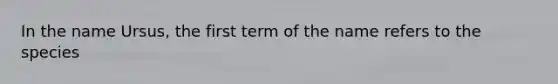 In the name Ursus, the first term of the name refers to the species